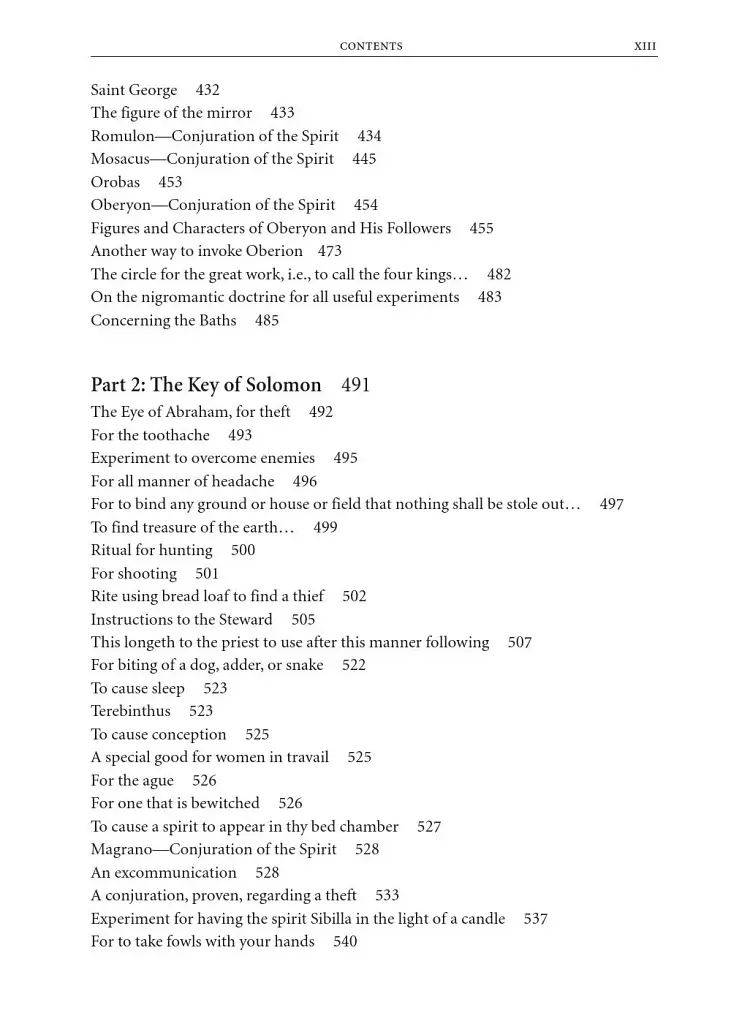 CONTENTS XIII

Saint George 432
The figure of the mirror 433
Romulon—Conjuration of the Spirit 434
Mosacus—Conjuration of the Spirit 445
Orobas 453
Oberyon—Conjuration of the Spirit 454
Figures and Characters of Oberyon and His Followers 455
Another way to invoke Oberion 473
The circle for the great work, i.e., to call the four kings… 482
On the nigromantic doctrine for all useful experiments 483
Concerning the Baths 485

Part 2: The Key of Solomon 491
The Eye of Abraham, for theft 492
For the toothache 493
Experiment to overcome enemies 495
For all manner of headache 496
For to bind any ground or house or field that nothing shall be stole out… 497
To find treasure of the earth… 499
Ritual for hunting 500
For shooting 501
Rite using bread loaf to find a thief 502
Instructions to the Steward 505
This longeth to the priest to use after this manner following 507
For biting of a dog, adder, or snake 522
To cause sleep 523
Terebinthus 523
To cause conception 525
A special good for women in travail 525
For the ague 526
For one that is bewitched 526
To cause a spirit to appear in thy bed chamber 527
Magrano—Conjuration of the Spirit 528
An excommunication 528
A conjuration, proven, regarding a theft 533
Experiment for having the spirit Sibilla in the light of a candle 537
For to take fowls with your hands 540